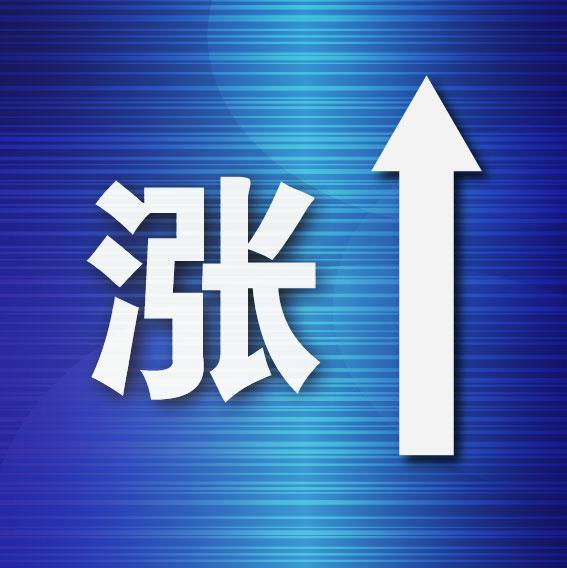 涨